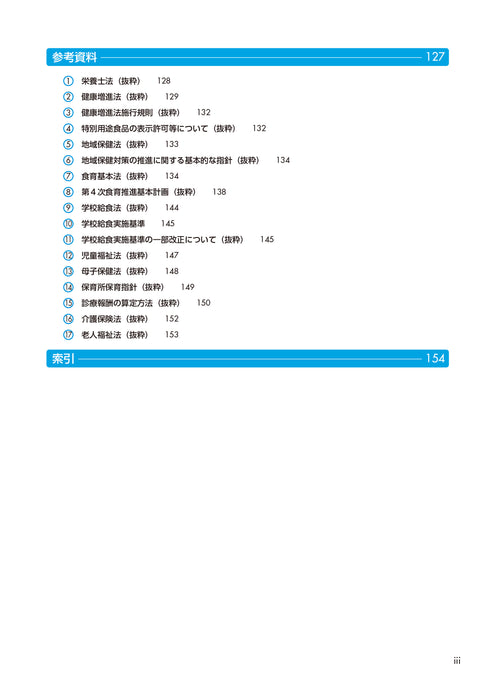 参考資料 127

① 栄養士法（抜粋） 128
② 健康増進法（抜粋） 129
③ 健康増進法施行規則（抜粋） 132
④ 特別用途食品の表示許可等について（抜粋） 132
⑤ 地域保健法（抜粋） 133
⑥ 地域保健対策の推進に関する基本的な指針（抜粋） 134
⑦ 食育基本法（抜粋） 134
⑧ 第４次食育推進基本計画（抜粋） 138
⑨ 学校給食法（抜粋） 144
⑩ 学校給食実施基準 145
⑪ 学校給食実施基準の一部改正について（抜粋） 145
⑫ 児童福祉法（抜粋） 147
⑬ 母子保健法（抜粋） 148
⑭ 保育所保育指針（抜粋） 149
⑮ 診療報酬の算定方法（抜粋） 150
⑯ 介護保険法（抜粋） 152
⑰ 老人福祉法（抜粋） 153

索引 154

iii